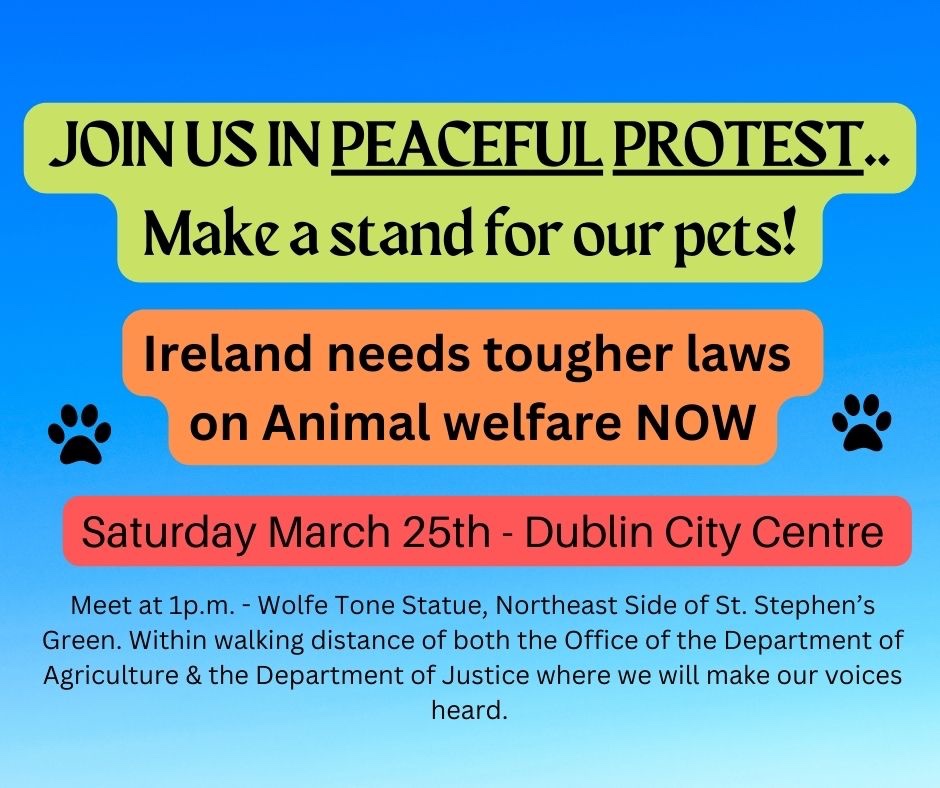 JOIN US IN PEACEFUL PROTEST..
Make a stand for our pets!

Ireland needs tougher laws on Animal welfare NOW

Saturday March 25th - Dublin City Centre

Meet at 1p.m. - Wolfe Tone Statue, Northeast Side of St. Stephen's Green. Within walking distance of both the Office of the Department of Agriculture & the Department of Justice where we will make our voices heard.